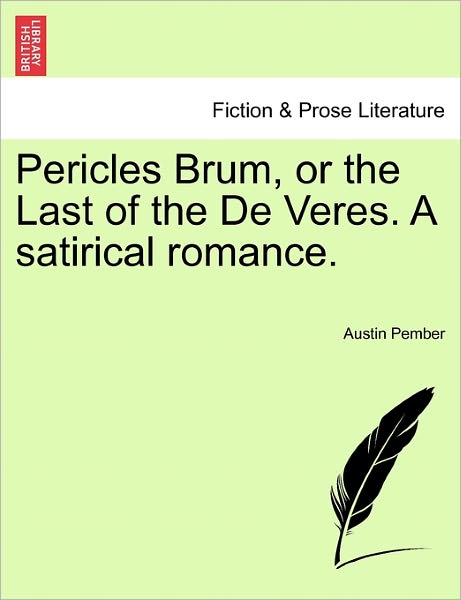 BRITISH LIBRARY

Fiction & Prose Literature

Pericles Brum, or the Last of the De Veres. A satirical romance.

Austin Pember